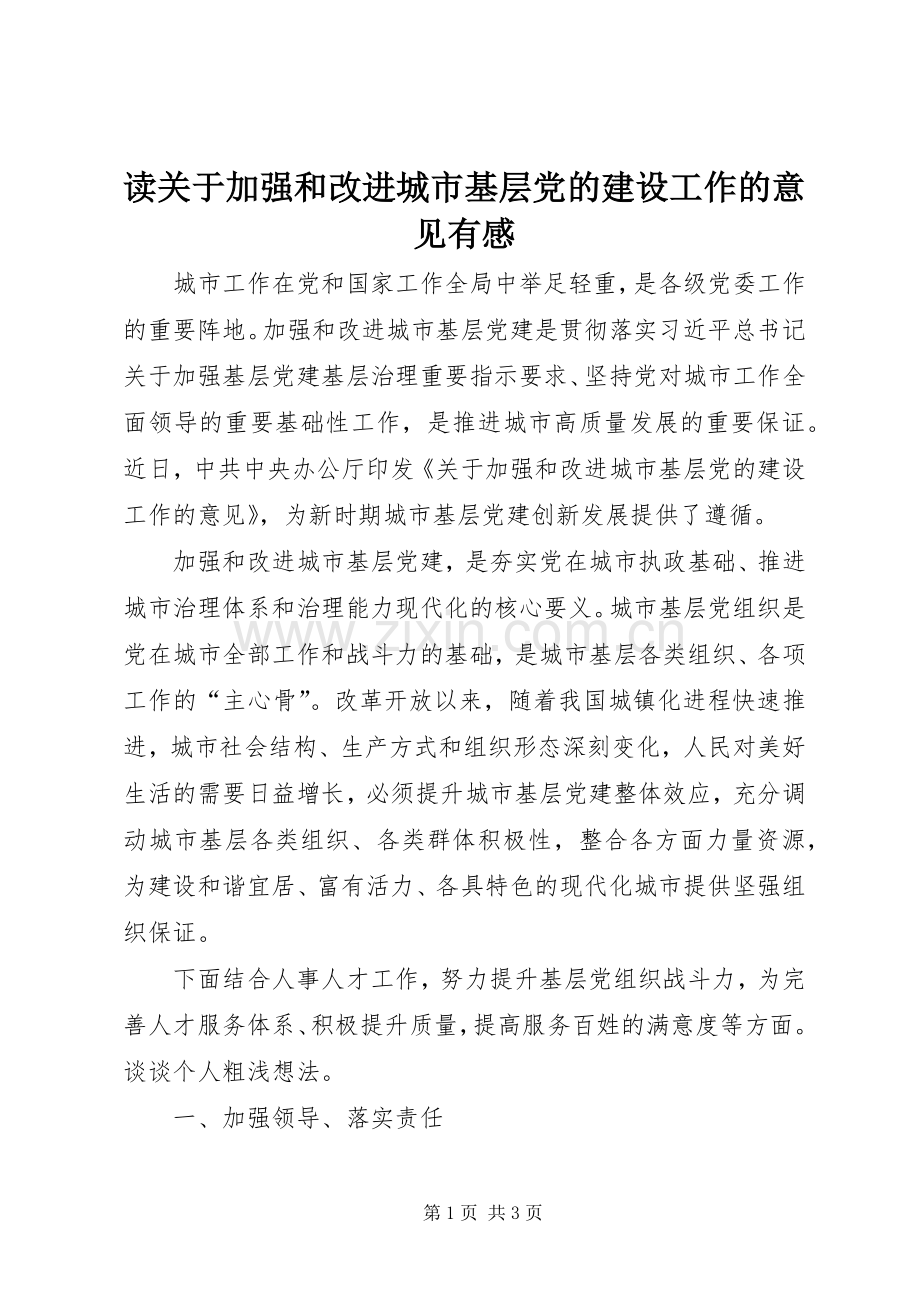 读关于加强和改进城市基层党的建设工作的意见有感

城市工作在党和国家工作全局中举足轻重，是各级党委工作的重要阵地。加强和改进城市基层党建是贯彻落实习近平总书记关于加强基层党建基层治理重要指示要求、坚持党对城市工作全面领导的重要基础性工作，是推进城市高质量发展的重要保证。近日，中共中央办公厅印发《关于加强和改进城市基层党的建设工作的意见》，为新时期城市基层党建创新发展提供了遵循。

加强和改进城市基层党建，是夯实党在城市执政基础、推进城市治理体系和治理能力现代化的核心要义。城市基层党组织是党在城市全部工作和战斗力的基础，是城市基层各类组织、各项工作的“主心骨”。改革开放以来，随着我国城镇化进程快速推进，城市社会结构、生产方式和组织形态深刻变化，人民对美好生活的需要日益增长，必须提升城市基层党建整体效应，充分调动城市基层各类组织、各类群体积极性，整合各方面力量资源，为建设和谐宜居、富有活力、各具特色的现代化城市提供坚强组织保证。

下面结合人事人才工作，努力提升基层党组织战斗力，为完善人才服务体系、积极提升质量，提高服务百姓的满意度等方面。谈谈个人粗浅想法。

一、加强领导、落实责任

www.zixin.com.cn

第 1 页 共 3 页